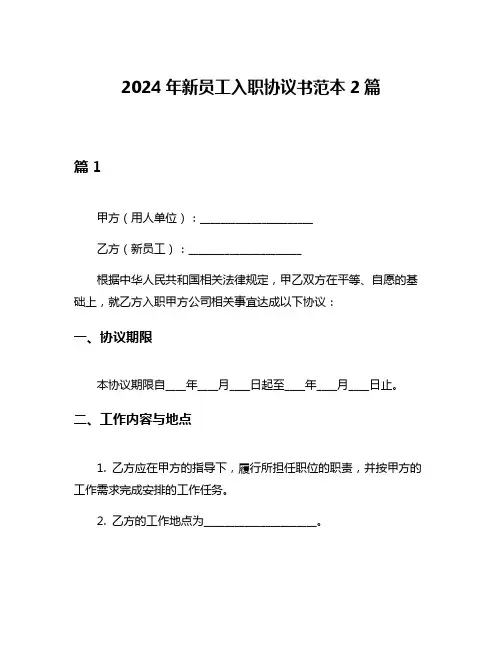 2024 年新员工入职协议书范本 2 篇

篇 1

甲方（用人单位）：____________________

乙方（新员工）：____________________

根据中华人民共和国相关法律规定，甲乙双方在平等、自愿的基础上，就乙方入职甲方公司相关事宜达成以下协议：

一、协议期限

本协议期限自____年____月____日起至____年____月____日止。

二、工作内容与地点

1. 乙方应在甲方的指导下，履行所担任职位的职责，并按甲方的工作需求完成安排的工作任务。

2. 乙方的工作地点为____________________。